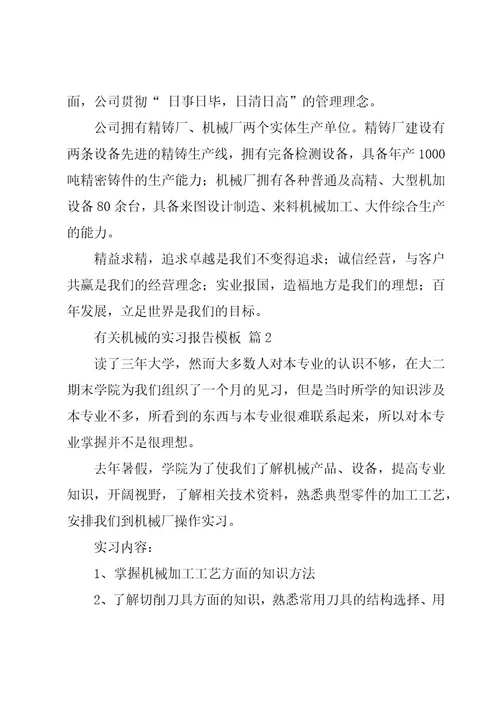 面，公司贯彻“ 日事日毕，日清日高”的管理理念。

公司拥有精铸厂、机械厂两个实体生产单位。精铸厂建设有两条设备先进的精铸生产线，拥有完备检测设备，具备年产 1000 吨精密铸件的生产能力；机械厂拥有各种普通及高精、大型机加设备 80 余台，具备来图设计制造、来料机械加工、大件综合生产的能力。

精益求精，追求卓越是我们不变得追求；诚信经营，与客户共赢是我们的经营理念；实业报国，造福地方是我们的理想；百年发展，立足世界是我们的目标。

有关机械的实习报告模板 篇 2

读了三年大学，然而大多数人对本专业的认识不够，在大二期末学院为我们组织了一个月的见习，但是当时所学的知识涉及本专业不多，所看到的东西与本专业很难联系起来，所以对本专业掌握并不是很理想。

去年暑假，学院为了使我们了解机械产品、设备，提高专业知识，开阔视野，了解相关技术资料，熟悉典型零件的加工工艺，安排我们到机械厂操作实习。

实习内容：

1、掌握机械加工工艺方面的知识方法

2、了解切削刀具方面的知识，熟悉常用刀具的结构选择、用